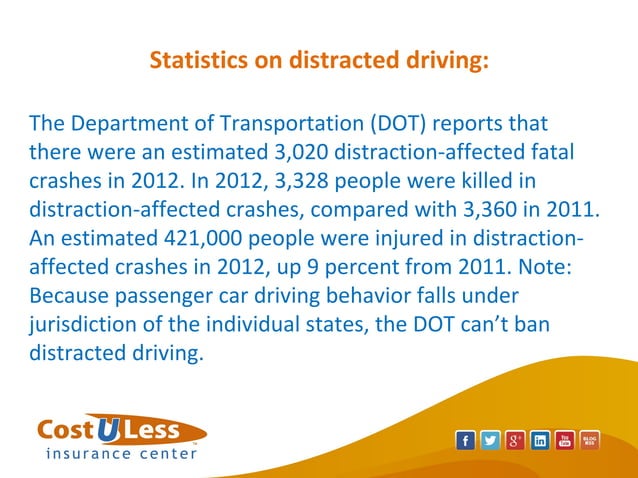 Statistics on distracted driving:

The Department of Transportation (DOT) reports that there were an estimated 3,020 distraction-affected fatal crashes in 2012. In 2012, 3,328 people were killed in distraction-affected crashes, compared with 3,360 in 2011. An estimated 421,000 people were injured in distraction-affected crashes in 2012, up 9 percent from 2011. Note: Because passenger car driving behavior falls under jurisdiction of the individual states, the DOT can't ban distracted driving.

Cost U Less
insurance center

f
g+
in
You Tube
BLOG RSS